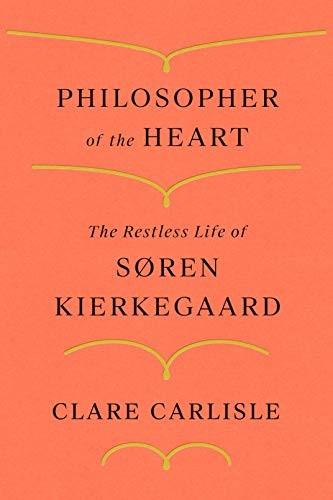 PHILOSOPHER
of the HEART

The Restless Life of
SØREN
KIERKEGAARD

CLARE CARLISLE